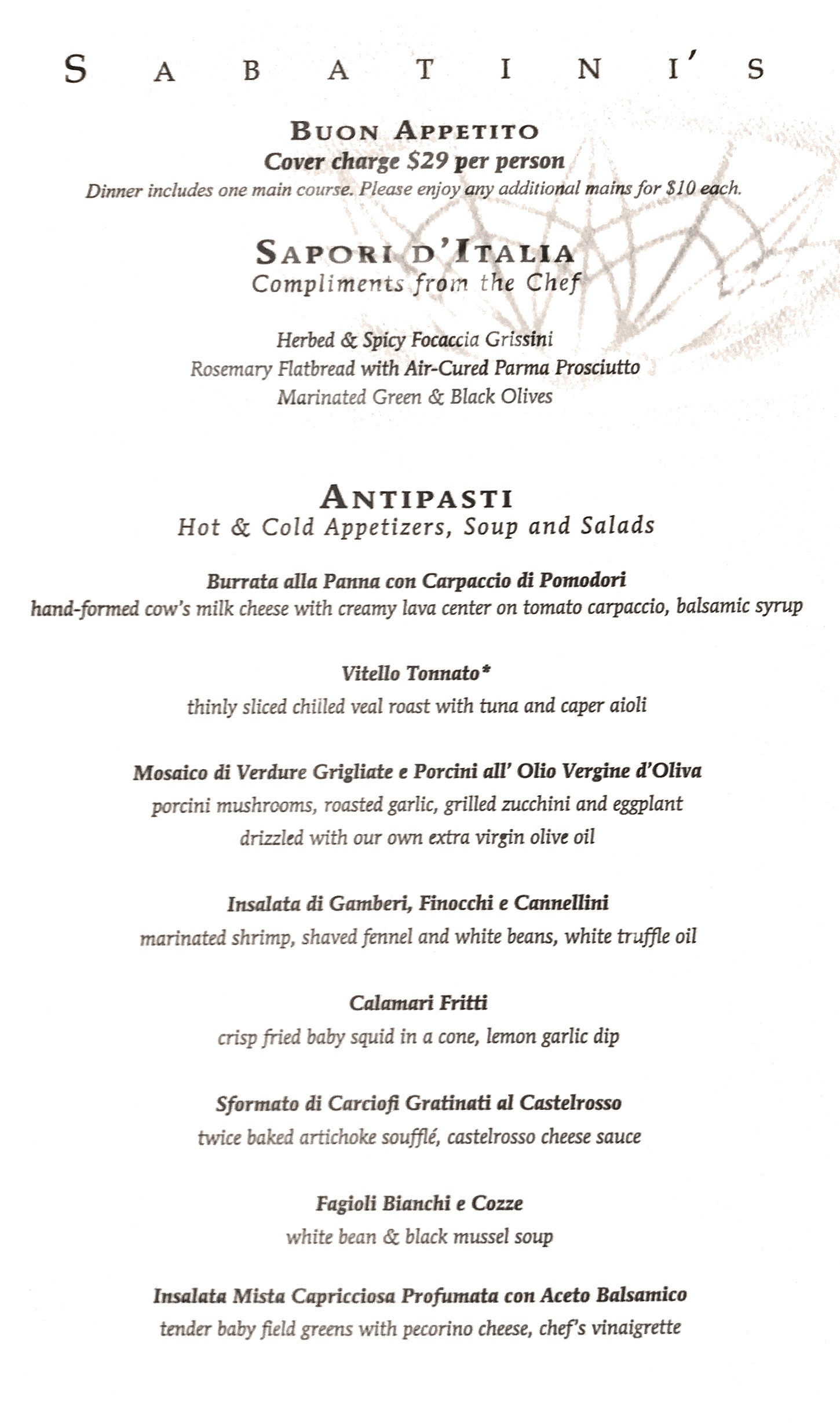 SABATINI'S

BUON APPETITO
Cover charge $29 per person
Dinner includes one main course. Please enjoy any additional mains for $10 each.

SAPORI D'ITALIA
Compliments from the Chef

Herbed & Spicy Focaccia Grissini
Rosemary Flatbread with Air-Cured Parma Prosciutto
Marinated Green & Black Olives

ANTIPASTI
Hot & Cold Appetizers, Soup and Salads

Burrata alla Panna con Carpaccio di Pomodori
hand-formed cow's milk cheese with creamy lava center on tomato carpaccio, balsamic syrup

Vitello Tonnato*
thinly sliced chilled veal roast with tuna and caper aioli

Mosaico di Verdure Grigliate e Porcini all' Olio Vergine d'Oliva
porcini mushrooms, roasted garlic, grilled zucchini and eggplant drizzled with our own extra virgin olive oil

Insalata di Gamberi, Finocchi e Cannellini
marinated shrimp, shaved fennel and white beans, white truffle oil

Calamari Fritti
crisp fried baby squid in a cone, lemon garlic dip

Sformato di Carciofi Gratinati al Castelrosso
twice baked artichoke soufflé, castelrosso cheese sauce

Fagioli Bianchi e Cozze
white bean & black mussel soup

Insalata Mista Capricciosa Profumata con Aceto Balsamico
tender baby field greens with pecorino cheese, chef's vinaigrette